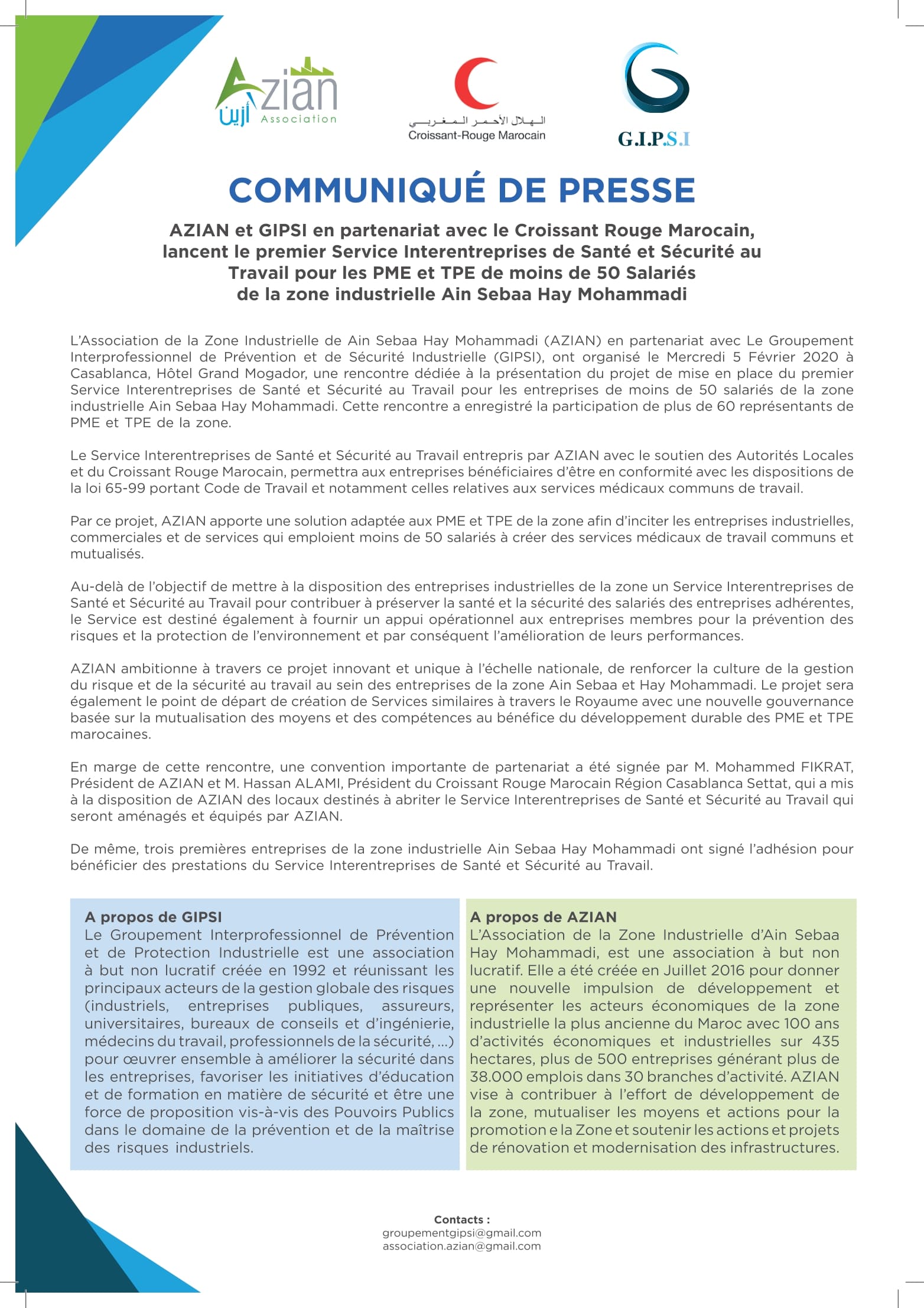 Azian
أزين
Association

الهلال الأحمر المغربي
Croissant-Rouge Marocain

G.I.P.S.I

COMMUNIQUÉ DE PRESSE

AZIAN et GIPSI en partenariat avec le Croissant Rouge Marocain, lancent le premier Service Interentreprises de Santé et Sécurité au Travail pour les PME et TPE de moins de 50 Salariés de la zone industrielle Ain Sebaa Hay Mohammadi

L'Association de la Zone Industrielle de Ain Sebaa Hay Mohammadi (AZIAN) en partenariat avec Le Groupement Interprofessionnel de Prévention et de Sécurité Industrielle (GIPSI), ont organisé le Mercredi 5 Février 2020 à Casablanca, Hôtel Grand Mogador, une rencontre dédiée à la présentation du projet de mise en place du premier Service Interentreprises de Santé et Sécurité au Travail pour les entreprises de moins de 50 salariés de la zone industrielle Ain Sebaa Hay Mohammadi. Cette rencontre a enregistré la participation de plus de 60 représentants de PME et TPE de la zone.

Le Service Interentreprises de Santé et Sécurité au Travail entrepris par AZIAN avec le soutien des Autorités Locales et du Croissant Rouge Marocain, permettra aux entreprises bénéficiaires d'être en conformité avec les dispositions de la loi 65-99 portant Code de Travail et notamment celles relatives aux services médicaux communs de travail.

Par ce projet, AZIAN apporte une solution adaptée aux PME et TPE de la zone afin d'inciter les entreprises industrielles, commerciales et de services qui emploient moins de 50 salariés à créer des services médicaux de travail communs et mutualisés.

Au-delà de l'objectif de mettre à la disposition des entreprises industrielles de la zone un Service Interentreprises de Santé et Sécurité au Travail pour contribuer à préserver la santé et la sécurité des salariés des entreprises adhérentes, le Service est destiné également à fournir un appui opérationnel aux entreprises membres pour la prévention des risques et la protection de l'environnement et par conséquent l'amélioration de leurs performances.

AZIAN ambitionne à travers ce projet innovant et unique à l'échelle nationale, de renforcer la culture de la gestion du risque et de la sécurité au travail au sein des entreprises de la zone Ain Sebaa et Hay Mohammadi. Le projet sera également le point de départ de création de Services similaires à travers le Royaume avec une nouvelle gouvernance basée sur la mutualisation des moyens et des compétences au bénéfice du développement durable des PME et TPE marocaines.

En marge de cette rencontre, une convention importante de partenariat a été signée par M. Mohammed FIKRAT, Président de AZIAN et M. Hassan ALAMI, Président du Croissant Rouge Marocain Région Casablanca Settat, qui a mis à la disposition de AZIAN des locaux destinés à abriter le Service Interentreprises de Santé et Sécurité au Travail qui seront aménagés et équipés par AZIAN.

De même, trois premières entreprises de la zone industrielle Ain Sebaa Hay Mohammadi ont signé l'adhésion pour bénéficier des prestations du Service Interentreprises de Santé et Sécurité au Travail.

A propos de GIPSI
Le Groupement Interprofessionnel de Prévention et de Protection Industrielle est une association à but non lucratif créée en 1992 et réunissant les principaux acteurs de la gestion globale des risques (industriels, entreprises publiques, assureurs, universitaires, bureaux de conseils et d'ingénierie, médecins du travail, professionnels de la sécurité, ...) pour œuvrer ensemble à améliorer la sécurité dans les entreprises, favoriser les initiatives d'éducation et de formation en matière de sécurité et être une force de proposition vis-à-vis des Pouvoirs Publics dans le domaine de la prévention et de la maîtrise des risques industriels.

A propos de AZIAN
L'Association de la Zone Industrielle d'Ain Sebaa Hay Mohammadi, est une association à but non lucratif. Elle a été créée en Juillet 2016 pour donner une nouvelle impulsion de développement et représenter les acteurs économiques de la zone industrielle la plus ancienne du Maroc avec 100 ans d'activités économiques et industrielles sur 435 hectares, plus de 500 entreprises générant plus de 38.000 emplois dans 30 branches d'activité. AZIAN vise à contribuer à l'effort de développement de la zone, mutualiser les moyens et actions pour la promotion e la Zone et soutenir les actions et projets de rénovation et modernisation des infrastructures.

Contacts :
groupementgipsi@gmail.com
association.azian@gmail.com